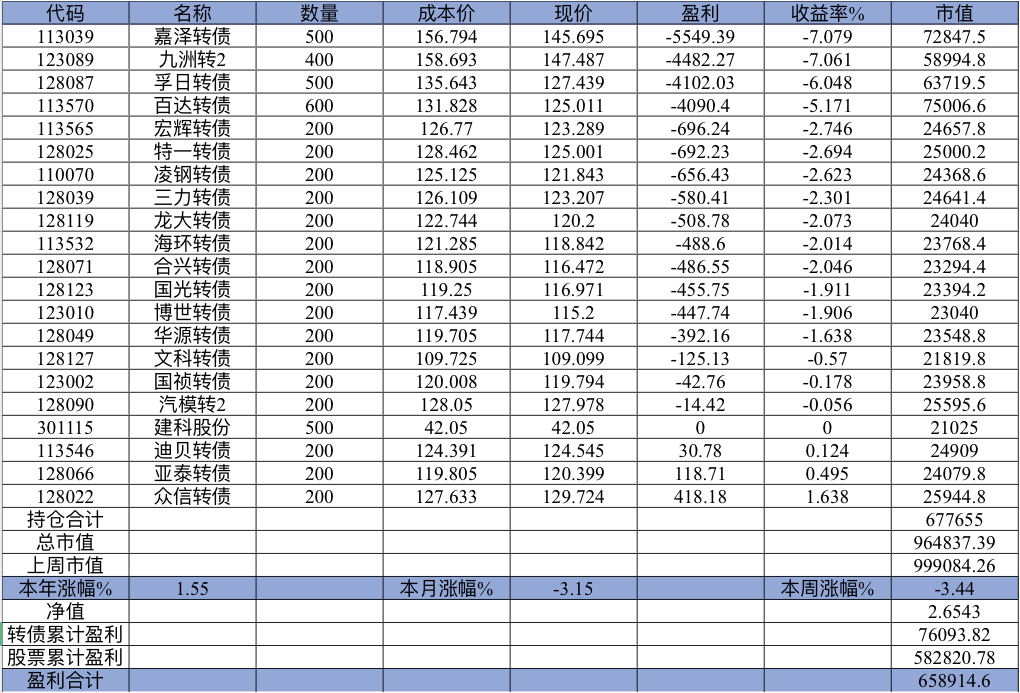 | 代码 | 名称 | 数量 | 成本价 | 现价 | 盈利 | 收益率% | 市值 |
|---|---|---|---|---|---|---|---|
| 113039 | 嘉泽转债 | 500 | 156.794 | 145.695 | -5549.39 | -7.079 | 72847.5 |
| 123089 | 九洲转2 | 400 | 158.693 | 147.487 | -4482.27 | -7.061 | 58994.8 |
| 128087 | 孚日转债 | 500 | 135.643 | 127.439 | -4102.03 | -6.048 | 63719.5 |
| 113570 | 百达转债 | 600 | 131.828 | 125.011 | -4090.4 | -5.171 | 75006.6 |
| 113565 | 宏辉转债 | 200 | 126.77 | 123.289 | -696.24 | -2.746 | 24657.8 |
| 128025 | 特一转债 | 200 | 128.462 | 125.001 | -692.23 | -2.694 | 25000.2 |
| 110070 | 凌钢转债 | 200 | 125.125 | 121.843 | -656.43 | -2.623 | 24368.6 |
| 128039 | 三力转债 | 200 | 126.109 | 123.207 | -580.41 | -2.301 | 24641.4 |
| 128119 | 龙大转债 | 200 | 122.744 | 120.2 | -508.78 | -2.073 | 24040 |
| 113532 | 海环转债 | 200 | 121.285 | 118.842 | -488.6 | -2.014 | 23768.4 |
| 128071 | 合兴转债 | 200 | 118.905 | 116.472 | -486.55 | -2.046 | 23294.4 |
| 128123 | 国光转债 | 200 | 119.25 | 116.971 | -455.75 | -1.911 | 23394.2 |
| 123010 | 博世转债 | 200 | 117.439 | 115.2 | -447.74 | -1.906 | 23040 |
| 128049 | 华源转债 | 200 | 119.705 | 117.744 | -392.16 | -1.638 | 23548.8 |
| 128127 | 文科转债 | 200 | 109.725 | 109.099 | -125.13 | -0.57 | 21819.8 |
| 123002 | 国祯转债 | 200 | 120.008 | 119.794 | -42.76 | -0.178 | 23958.8 |
| 128090 | 汽模转2 | 200 | 128.05 | 127.978 | -14.42 | -0.056 | 25595.6 |
| 301115 | 建科股份 | 500 | 42.05 | 42.05 | 0 | 0 | 21025 |
| 113546 | 迪贝转债 | 200 | 124.391 | 124.545 | 30.78 | 0.124 | 24909 |
| 128066 | 亚泰转债 | 200 | 119.805 | 120.399 | 118.71 | 0.495 | 24079.8 |
| 128022 | 众信转债 | 200 | 127.633 | 129.724 | 418.18 | 1.638 | 25944.8 |
| 持仓合计 | | | | | | | 677655 |
| 总市值 | | | | | | | 964837.39 |
| 上周市值 | | | | | | | 999084.26 |
| 本年涨幅% | 1.55 | | 本月涨幅% | -3.15 | | 本周涨幅% | -3.44 |
| 净值 | | | | | | | 2.6543 |
| 转债累计盈利 | | | | | | | 76093.82 |
| 股票累计盈利 | | | | | | | 582820.78 |
| 盈利合计 | | | | | | | 658914.6 |